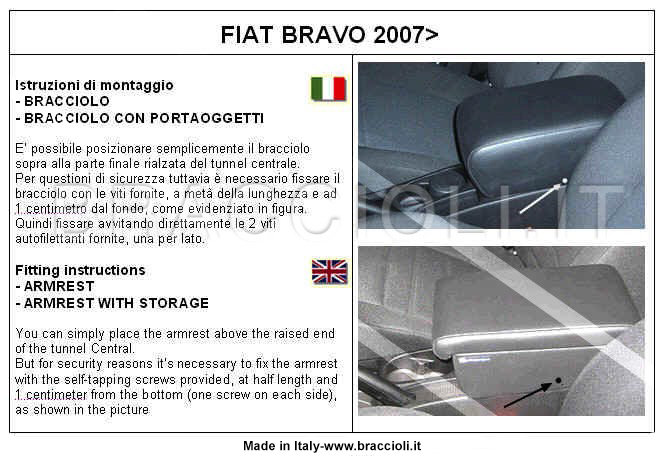 FIAT BRAVO 2007>

Istruzioni di montaggio
- BRACCIOLO
- BRACCIOLO CON PORTAOGGETTI

E' possibile posizionare semplicemente il bracciolo sopra alla parte finale rialzata del tunnel centrale.
Per questioni di sicurezza tuttavia è necessario fissare il bracciolo con le viti fornite, a metà della lunghezza e ad 1 centimetro dal fondo, come evidenziato in figura.
Quindi fissare avvitando direttamente le 2 viti autofilettanti fornite, una per lato.

Fitting instructions
- ARMREST
- ARMREST WITH STORAGE

You can simply place the armrest above the raised end of the tunnel Central.
But for security reasons it's necessary to fix the armrest with the self-tapping screws provided, at half length and 1 centimeter from the bottom (one screw on each side), as shown in the picture

BRACCIOLI.IT

Made in Italy-www.braccioli.it